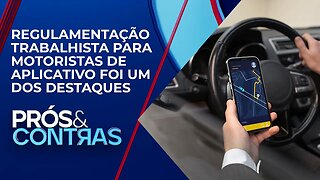 REGULAMENTAÇÃO TRABALHISTA PARA MOTORISTAS DE APLICATIVO FOI UM DOS DESTAQUES

PRÓS& CONTRAS